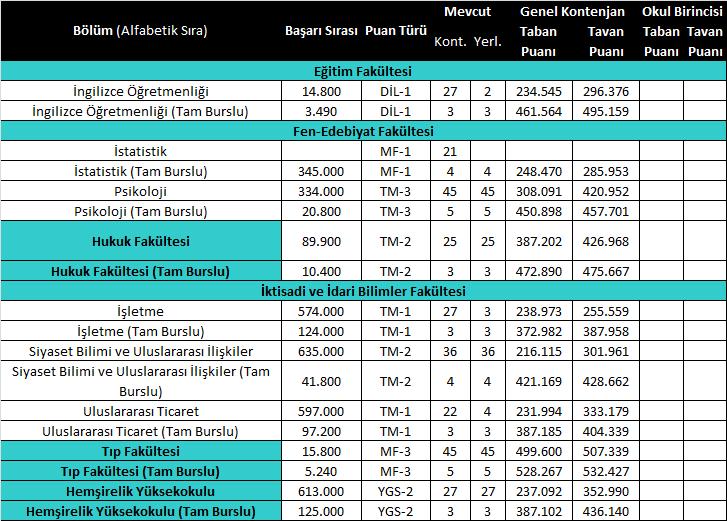 | Bölüm (Alfabetik Sıra) | Başarı Sırası | Puan Türü | Mevcut Kont. | Mevcut Yerl. | Genel Kontenjan Taban Puanı | Genel Kontenjan Tavan Puanı | Okul Birincisi Taban Puanı | Okul Birincisi Tavan Puanı |
|---|---|---|---|---|---|---|---|---|
| Eğitim Fakültesi | | | | | | | | |
| İngilizce Öğretmenliği | 14.800 | DİL-1 | 27 | 2 | 234.545 | 296.376 | | |
| İngilizce Öğretmenliği (Tam Burslu) | 3.490 | DİL-1 | 3 | 3 | 461.564 | 495.159 | | |
| Fen-Edebiyat Fakültesi | | | | | | | | |
| İstatistik | | MF-1 | 21 | | | | | |
| İstatistik (Tam Burslu) | 345.000 | MF-1 | 4 | 4 | 248.470 | 285.953 | | |
| Psikoloji | 334.000 | TM-3 | 45 | 45 | 308.091 | 420.952 | | |
| Psikoloji (Tam Burslu) | 20.800 | TM-3 | 5 | 5 | 450.898 | 457.701 | | |
| Hukuk Fakültesi | 89.900 | TM-2 | 25 | 25 | 387.202 | 426.968 | | |
| Hukuk Fakültesi (Tam Burslu) | 10.400 | TM-2 | 3 | 3 | 472.890 | 475.667 | | |
| İktisadi ve İdari Bilimler Fakültesi | | | | | | | | |
| İşletme | 574.000 | TM-1 | 27 | 3 | 238.973 | 255.559 | | |
| İşletme (Tam Burslu) | 124.000 | TM-1 | 3 | 3 | 372.982 | 387.958 | | |
| Siyaset Bilimi ve Uluslararası İlişkiler | 635.000 | TM-2 | 36 | 36 | 216.115 | 301.961 | | |
| Siyaset Bilimi ve Uluslararası İlişkiler (Tam Burslu) | 41.800 | TM-2 | 4 | 4 | 421.169 | 428.662 | | |
| Uluslararası Ticaret | 597.000 | TM-1 | 22 | 4 | 231.994 | 333.179 | | |
| Uluslararası Ticaret (Tam Burslu) | 97.200 | TM-1 | 3 | 3 | 387.185 | 404.339 | | |
| Tıp Fakültesi | 15.800 | MF-3 | 45 | 45 | 499.600 | 507.339 | | |
| Tıp Fakültesi (Tam Burslu) | 5.240 | MF-3 | 5 | 5 | 528.267 | 532.427 | | |
| Hemşirelik Yüksekokulu | 613.000 | YGS-2 | 27 | 27 | 237.092 | 352.990 | | |
| Hemşirelik Yüksekokulu (Tam Burslu) | 125.000 | YGS-2 | 3 | 3 | 387.102 | 436.140 | | |